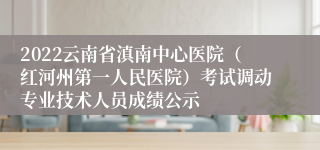 2022云南省滇南中心医院（红河州第一人民医院）考试调动专业技术人员成绩公示